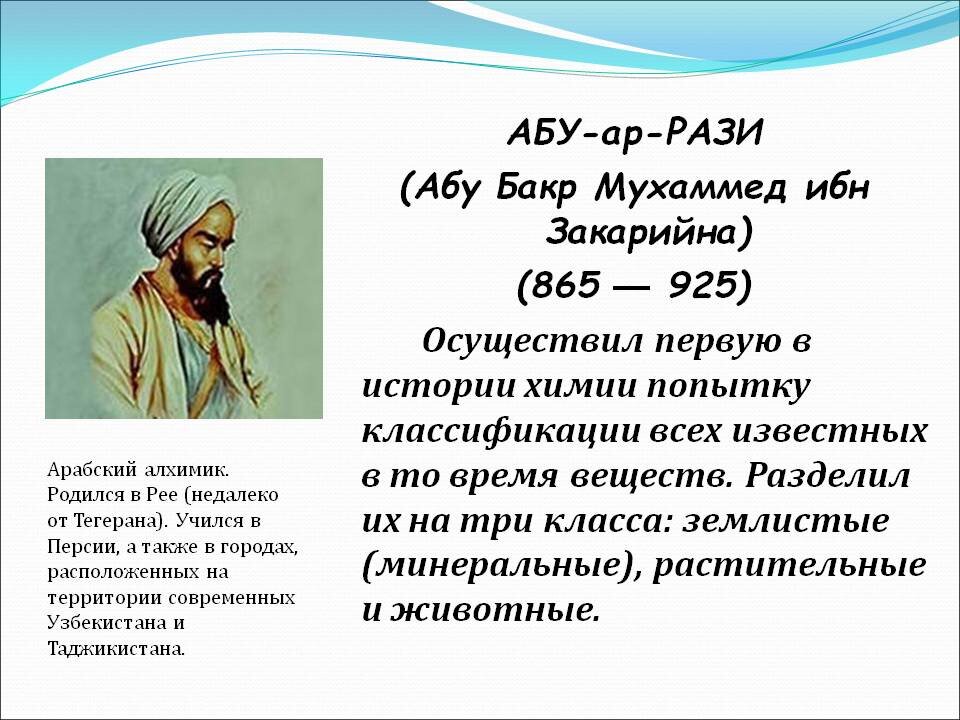 АБУ-ар-РАЗИ
(Абу Бакр Мухаммед ибн Закарийна)
(865 — 925)

Осуществил первую в истории химии попытку классификации всех известных в то время веществ. Разделил их на три класса: землистые (минеральные), растительные и животные.

Арабский алхимик. Родился в Рее (недалеко от Тегерана). Учился в Персии, а также в городах, расположенных на территории современных Узбекистана и Таджикистана.